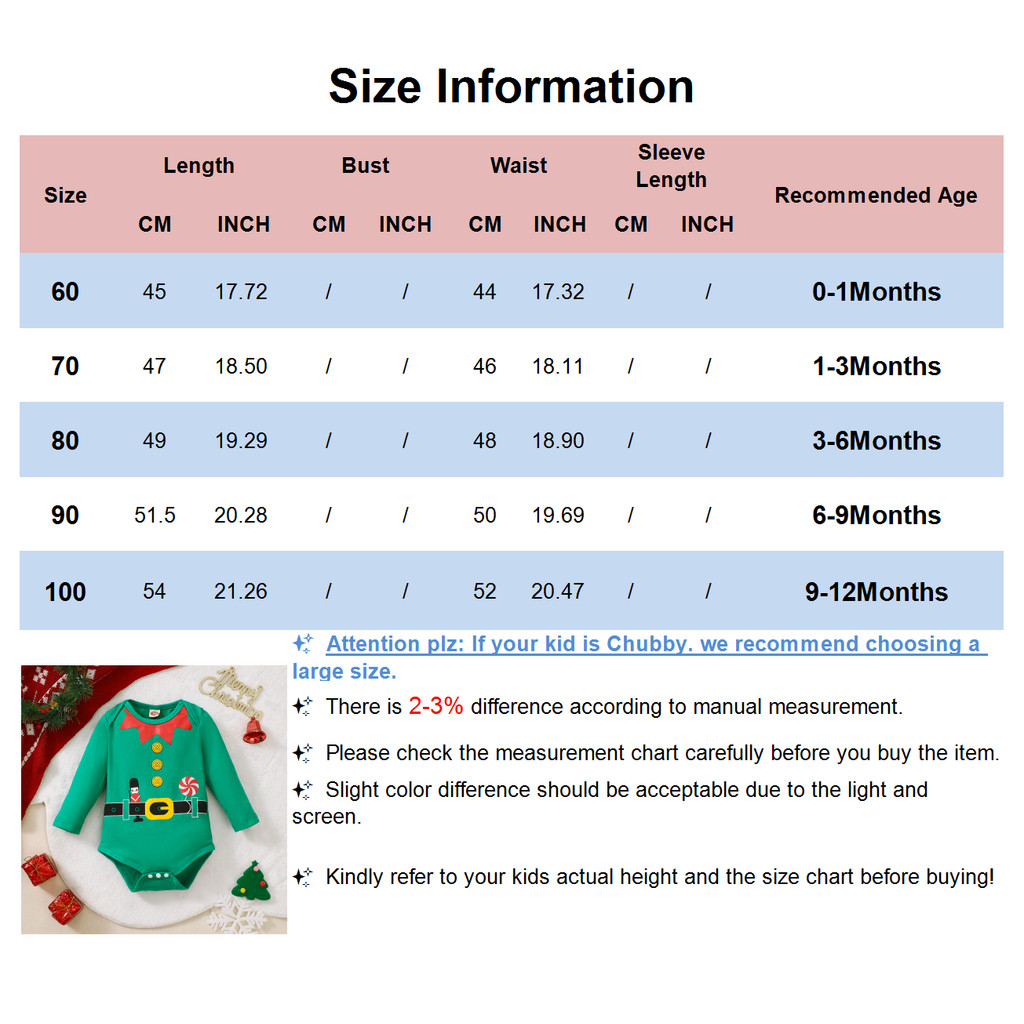 Size Information

| Size | Length CM | Length INCH | Bust CM | Bust INCH | Waist CM | Waist INCH | Sleeve Length CM | Sleeve Length INCH | Recommended Age |
|---|---|---|---|---|---|---|---|---|---|
| 60 | 45 | 17.72 | / | / | 44 | 17.32 | / | / | 0-1Months |
| 70 | 47 | 18.50 | / | / | 46 | 18.11 | / | / | 1-3Months |
| 80 | 49 | 19.29 | / | / | 48 | 18.90 | / | / | 3-6Months |
| 90 | 51.5 | 20.28 | / | / | 50 | 19.69 | / | / | 6-9Months |
| 100 | 54 | 21.26 | / | / | 52 | 20.47 | / | / | 9-12Months |

Attention plz: If your kid is Chubby. we recommend choosing a large size.

There is 2-3% difference according to manual measurement.

Please check the measurement chart carefully before you buy the item.

Slight color difference should be acceptable due to the light and screen.

Kindly refer to your kids actual height and the size chart before buying!

Merry Christmas